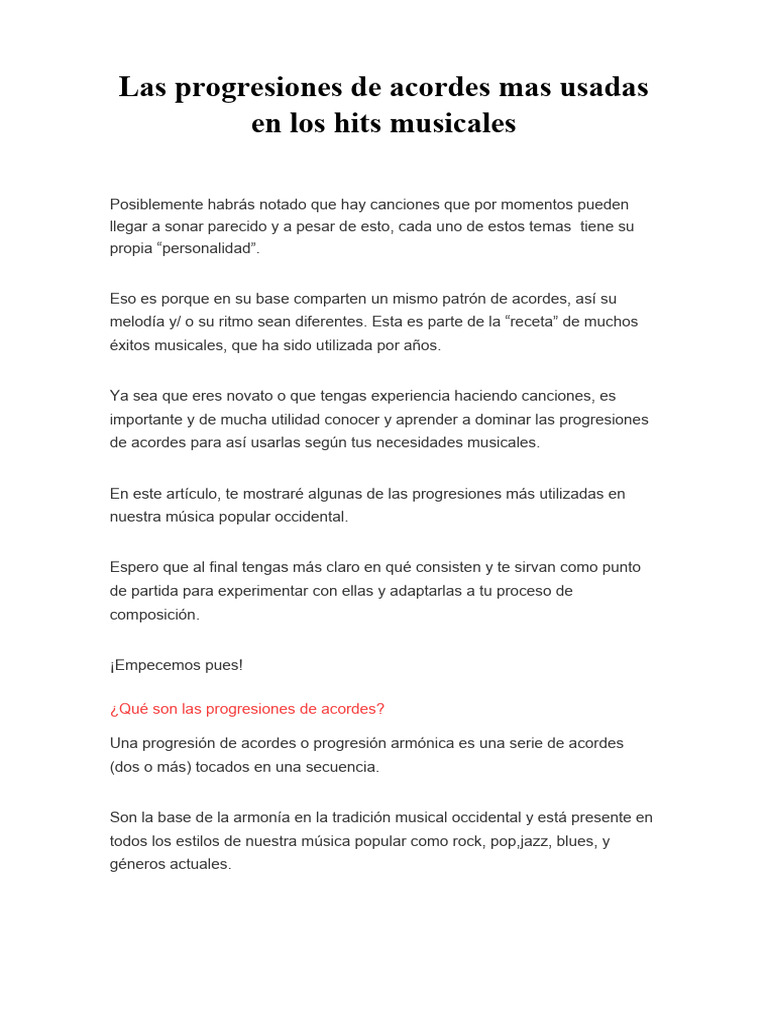 Las progresiones de acordes mas usadas en los hits musicales

Posiblemente habrás notado que hay canciones que por momentos pueden llegar a sonar parecido y a pesar de esto, cada uno de estos temas tiene su propia “personalidad”.

Eso es porque en su base comparten un mismo patrón de acordes, así su melodía y/ o su ritmo sean diferentes. Esta es parte de la “receta” de muchos éxitos musicales, que ha sido utilizada por años.

Ya sea que eres novato o que tengas experiencia haciendo canciones, es importante y de mucha utilidad conocer y aprender a dominar las progresiones de acordes para así usarlas según tus necesidades musicales.

En este artículo, te mostraré algunas de las progresiones más utilizadas en nuestra música popular occidental.

Espero que al final tengas más claro en qué consisten y te sirvan como punto de partida para experimentar con ellas y adaptarlas a tu proceso de composición.

¡Empecemos pues!

¿Qué son las progresiones de acordes?

Una progresión de acordes o progresión armónica es una serie de acordes (dos o más) tocados en una secuencia.

Son la base de la armonía en la tradición musical occidental y está presente en todos los estilos de nuestra música popular como rock, pop,jazz, blues, y géneros actuales.